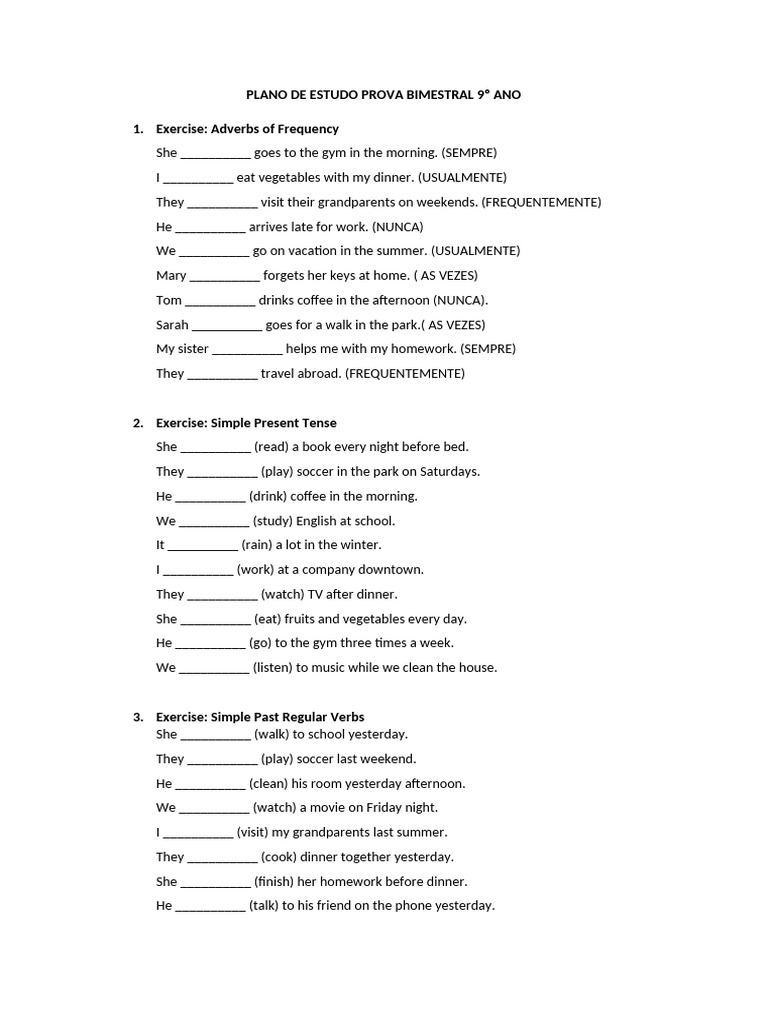 PLANO DE ESTUDO PROVA BIMESTRAL 9° ANO

1. Exercise: Adverbs of Frequency

She __________ goes to the gym in the morning. (SEMPRE)

I __________ eat vegetables with my dinner. (USUALMENTE)

They __________ visit their grandparents on weekends. (FREQUENTEMENTE)

He __________ arrives late for work. (NUNCA)

We __________ go on vacation in the summer. (USUALMENTE)

Mary __________ forgets her keys at home. ( AS VEZES)

Tom __________ drinks coffee in the afternoon (NUNCA).

Sarah __________ goes for a walk in the park.( AS VEZES)

My sister __________ helps me with my homework. (SEMPRE)

They __________ travel abroad. (FREQUENTEMENTE)

2. Exercise: Simple Present Tense

She __________ (read) a book every night before bed.

They __________ (play) soccer in the park on Saturdays.

He __________ (drink) coffee in the morning.

We __________ (study) English at school.

It __________ (rain) a lot in the winter.

I __________ (work) at a company downtown.

They __________ (watch) TV after dinner.

She __________ (eat) fruits and vegetables every day.

He __________ (go) to the gym three times a week.

We __________ (listen) to music while we clean the house.

3. Exercise: Simple Past Regular Verbs

She __________ (walk) to school yesterday.

They __________ (play) soccer last weekend.

He __________ (clean) his room yesterday afternoon.

We __________ (watch) a movie on Friday night.

I __________ (visit) my grandparents last summer.

They __________ (cook) dinner together yesterday.

She __________ (finish) her homework before dinner.

He __________ (talk) to his friend on the phone yesterday.